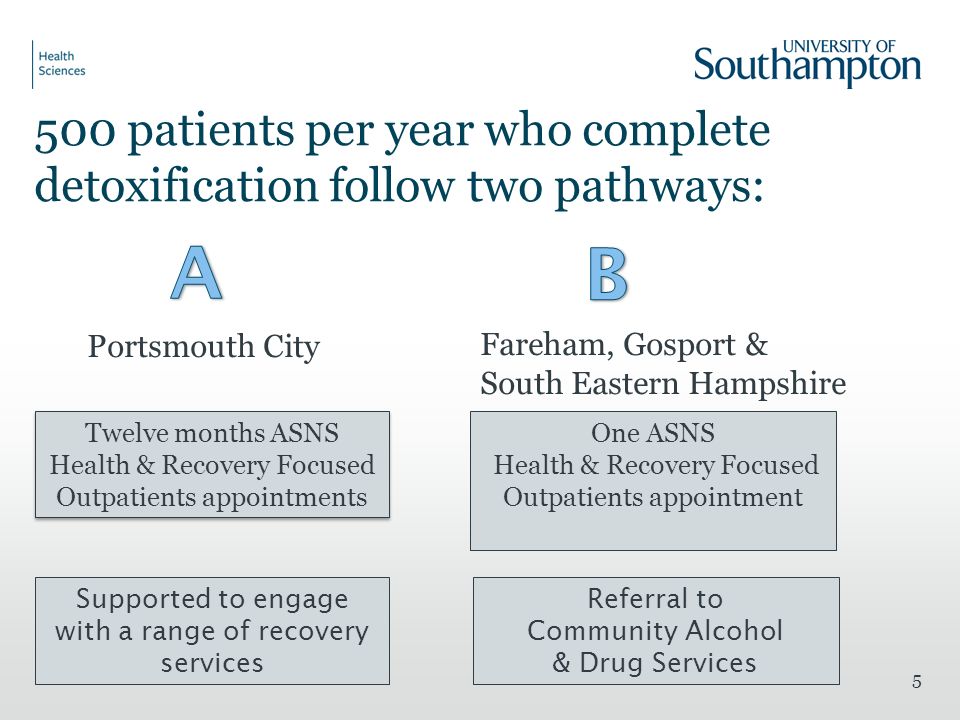 Health Sciences

UNIVERSITY OF Southampton

500 patients per year who complete detoxification follow two pathways:

A

Portsmouth City

Twelve months ASNS Health & Recovery Focused Outpatients appointments

Supported to engage with a range of recovery services

B

Fareham, Gosport & South Eastern Hampshire

One ASNS Health & Recovery Focused Outpatients appointment

Referral to Community Alcohol & Drug Services

5